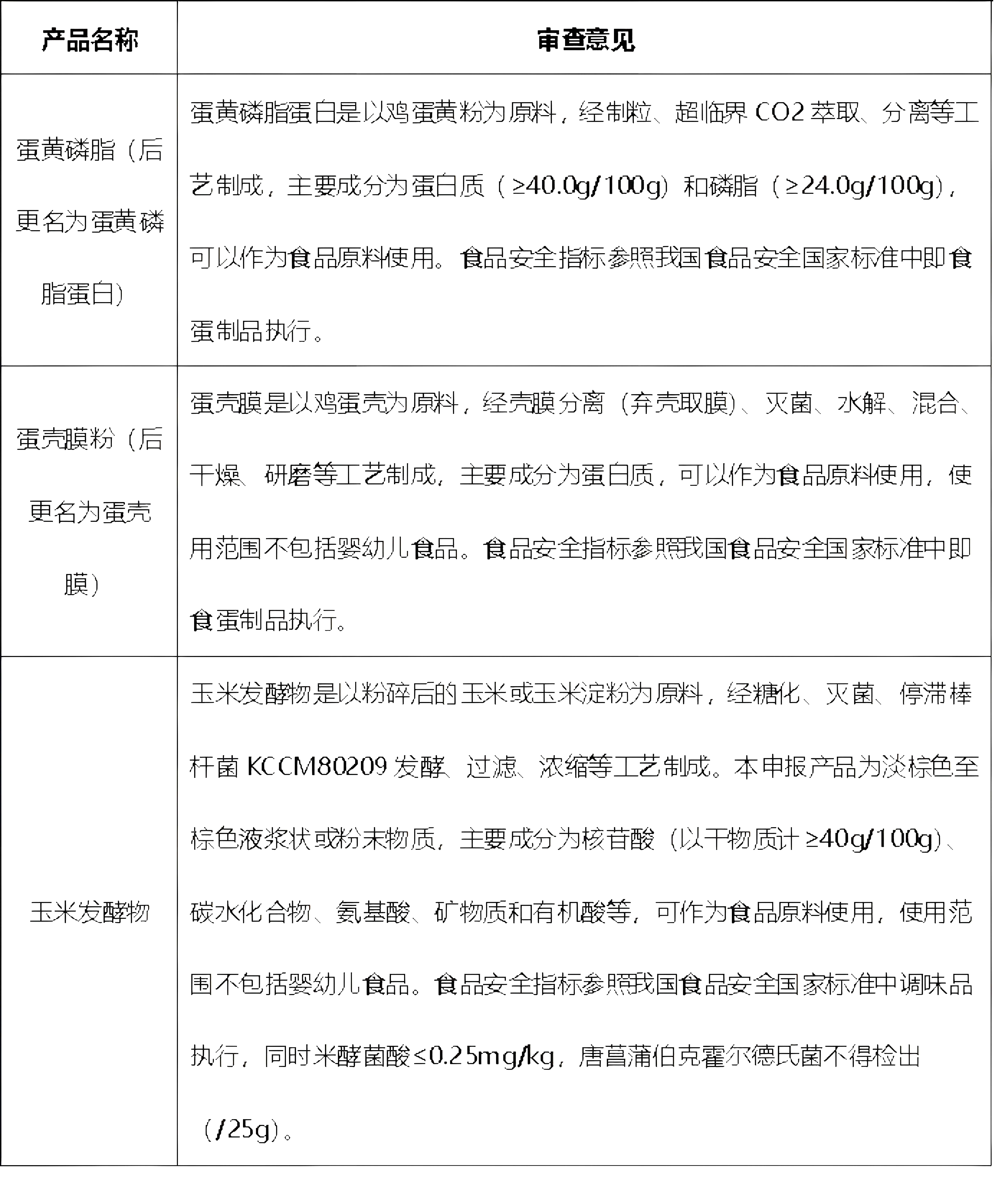 | 产品名称 | 审查意见 |
|---|---|
| 蛋黄磷脂（后更名为蛋黄磷脂蛋白） | 蛋黄磷脂蛋白是以鸡蛋黄粉为原料，经制粒、超临界 CO2 萃取、分离等工艺制成，主要成分为蛋白质（≥40.0g/100g）和磷脂（≥24.0g/100g），可以作为食品原料使用。食品安全指标参照我国食品安全国家标准中即食蛋制品执行。 |
| 蛋壳膜粉（后更名为蛋壳膜） | 蛋壳膜是以鸡蛋壳为原料，经壳膜分离（弃壳取膜）、灭菌、水解、混合、干燥、研磨等工艺制成，主要成分为蛋白质，可以作为食品原料使用，使用范围不包括婴幼儿食品。食品安全指标参照我国食品安全国家标准中即食蛋制品执行。 |
| 玉米发酵物 | 玉米发酵物是以粉碎后的玉米或玉米淀粉为原料，经糖化、灭菌、停滞棒杆菌 KCCM80209 发酵、过滤、浓缩等工艺制成。本申报产品为淡棕色至棕色液浆状或粉末物质，主要成分为核苷酸（以干物质计 ≥40g/100g）、碳水化合物、氨基酸、矿物质和有机酸等，可作为食品原料使用，使用范围不包括婴幼儿食品。食品安全指标参照我国食品安全国家标准中调味品执行，同时米酵菌酸≤0.25mg/kg，唐菖蒲伯克霍尔德氏菌不得检出（/25g）。 |